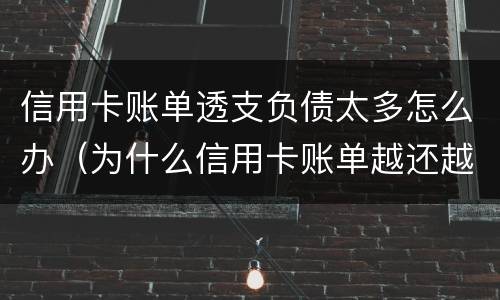 信用卡账单透支负债太多怎么办（为什么信用卡账单越还越